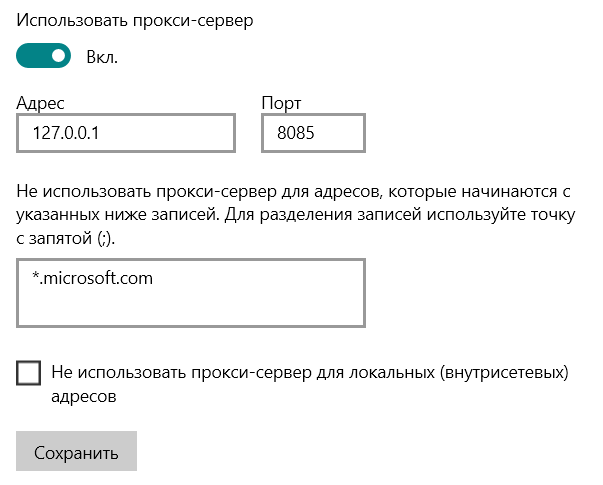 Использовать прокси-сервер

Вкл.

Адрес

127.0.0.1

Порт

8085

Не использовать прокси-сервер для адресов, которые начинаются с указанных ниже записей. Для разделения записей используйте точку с запятой (;).

*.microsoft.com

Не использовать прокси-сервер для локальных (внутрисетевых) адресов

Сохранить